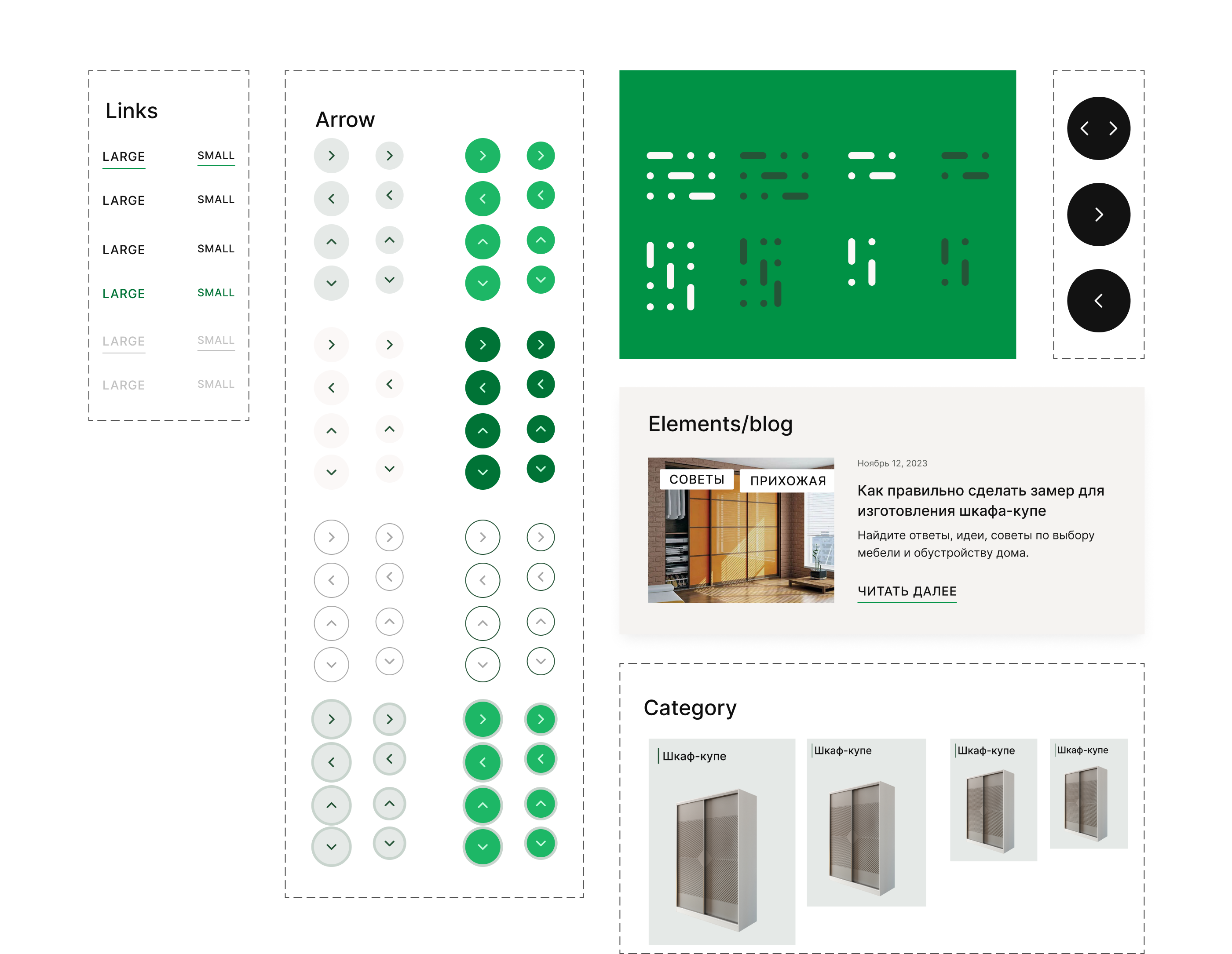 Links

LARGE SMALL

LARGE SMALL

LARGE SMALL

LARGE SMALL

LARGE SMALL

LARGE SMALL

Arrow

Elements/blog

СОВЕТЫ ПРИХОЖАЯ

Ноябрь 12, 2023

Как правильно сделать замер для изготовления шкафа-купе

Найдите ответы, идеи, советы по выбору мебели и обустройству дома.

ЧИТАТЬ ДАЛЕЕ

Category

Шкаф-купе

Шкаф-купе

Шкаф-купе

Шкаф-купе